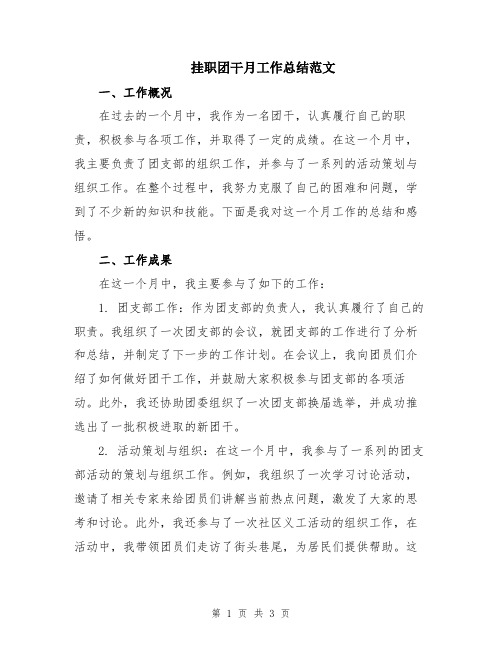 挂职团干月工作总结范文

一、工作概况

在过去的一个月中，我作为一名团干，认真履行自己的职责，积极参与各项工作，并取得了一定的成绩。在这一个月中，我主要负责了团支部的组织工作，并参与了一系列的活动策划与组织工作。在整个过程中，我努力克服了自己的困难和问题，学到了不少新的知识和技能。下面是我对这一个月工作的总结和感悟。

二、工作成果

在这一个月中，我主要参与了如下的工作：

1. 团支部工作：作为团支部的负责人，我认真履行了自己的职责。我组织了一次团支部的会议，就团支部的工作进行了分析和总结，并制定了下一步的工作计划。在会议上，我向团员们介绍了如何做好团干工作，并鼓励大家积极参与团支部的各项活动。此外，我还协助团委组织了一次团支部换届选举，并成功推选出了一批积极进取的新团干。

2. 活动策划与组织：在这一个月中，我参与了一系列的团支部活动的策划与组织工作。例如，我组织了一次学习讨论活动，邀请了相关专家来给团员们讲解当前热点问题，激发了大家的思考和讨论。此外，我还参与了一次社区义工活动的组织工作，在活动中，我带领团员们走访了街头巷尾，为居民们提供帮助。这

第 1 页 共 3 页